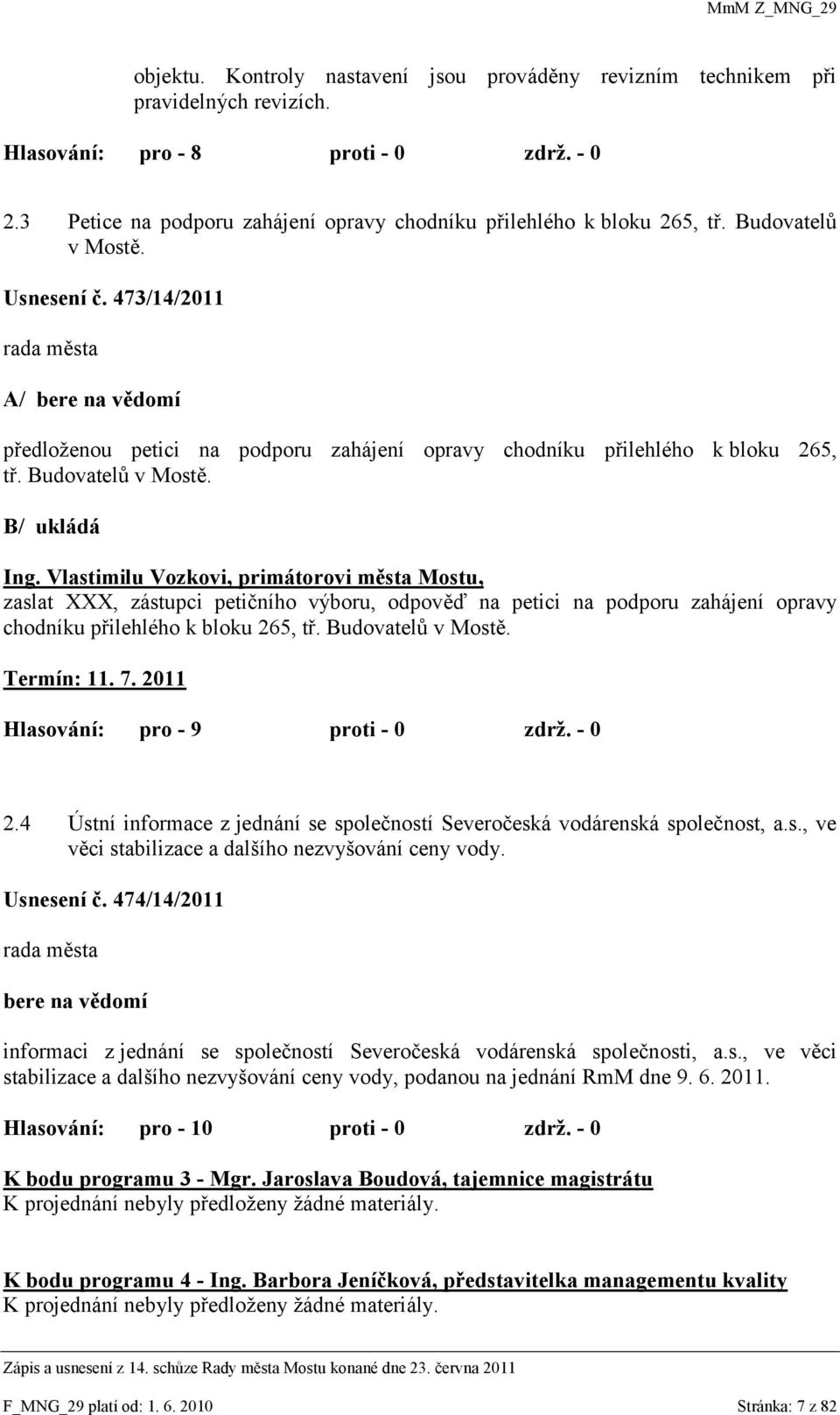 MmM Z_MNG_29

objektu. Kontroly nastavení jsou prováděny revizním technikem při pravidelných revizích.

Hlasování: pro - 8 proti - 0 zdrž. - 0

2.3 Petice na podporu zahájení opravy chodníku přilehlého k bloku 265, tř. Budovatelů v Mostě.

Usnesení č. 473/14/2011

rada města

A/ bere na vědomí

předloženou petici na podporu zahájení opravy chodníku přilehlého k bloku 265, tř. Budovatelů v Mostě.

B/ ukládá

Ing. Vlastimilu Vozkovi, primátorovi města Mostu,
zaslat XXX, zástupci petičního výboru, odpověď na petici na podporu zahájení opravy chodníku přilehlého k bloku 265, tř. Budovatelů v Mostě.

Termín: 11. 7. 2011

Hlasování: pro - 9 proti - 0 zdrž. - 0

2.4 Ústní informace z jednání se společností Severočeská vodárenská společnost, a.s., ve věci stabilizace a dalšího nezvyšování ceny vody.

Usnesení č. 474/14/2011

rada města

bere na vědomí

informaci z jednání se společností Severočeská vodárenská společnosti, a.s., ve věci stabilizace a dalšího nezvyšování ceny vody, podanou na jednání RmM dne 9. 6. 2011.

Hlasování: pro - 10 proti - 0 zdrž. - 0

K bodu programu 3 - Mgr. Jaroslava Boudová, tajemnice magistrátu
K projednání nebyly předloženy žádné materiály.

K bodu programu 4 - Ing. Barbora Jeníčková, představitelka managementu kvality
K projednání nebyly předloženy žádné materiály.

Zápis a usnesení z 14. schůze Rady města Mostu konané dne 23. června 2011

F_MNG_29 platí od: 1. 6. 2010 Stránka: 7 z 82